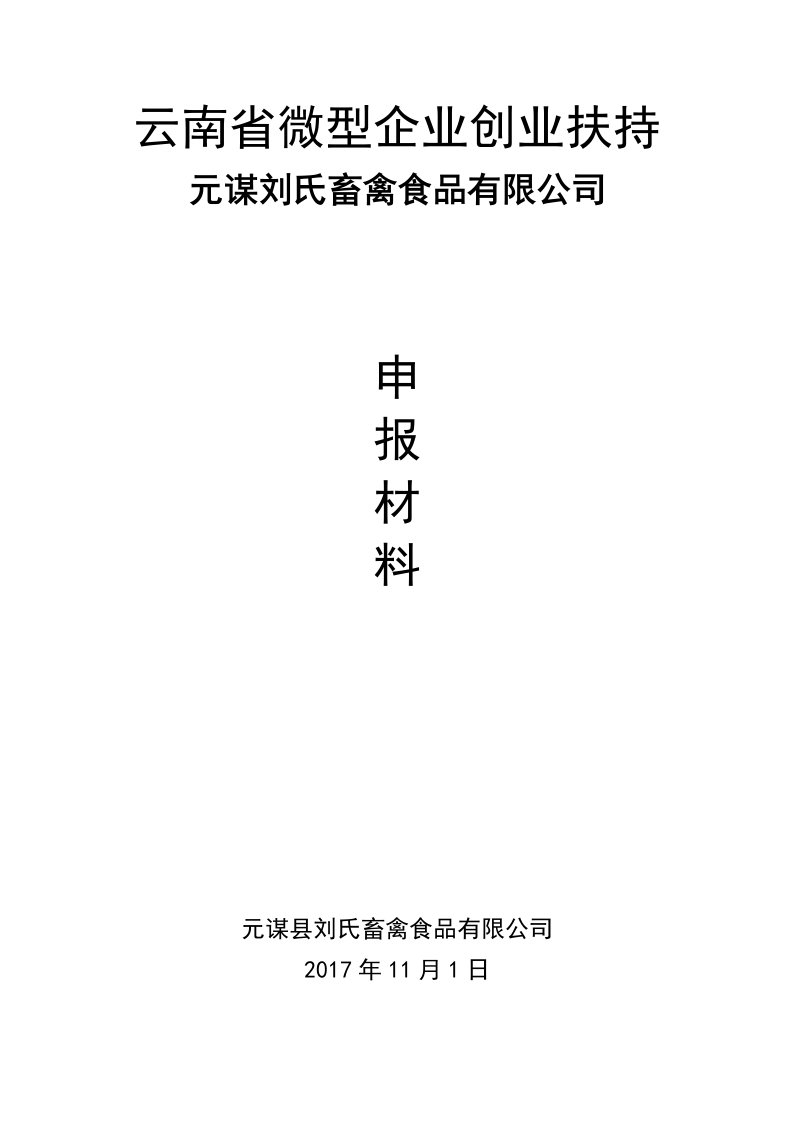 云南省微型企业创业扶持

元谋刘氏畜禽食品有限公司

申

报

材

料

元谋县刘氏畜禽食品有限公司

2017 年 11 月 1 日